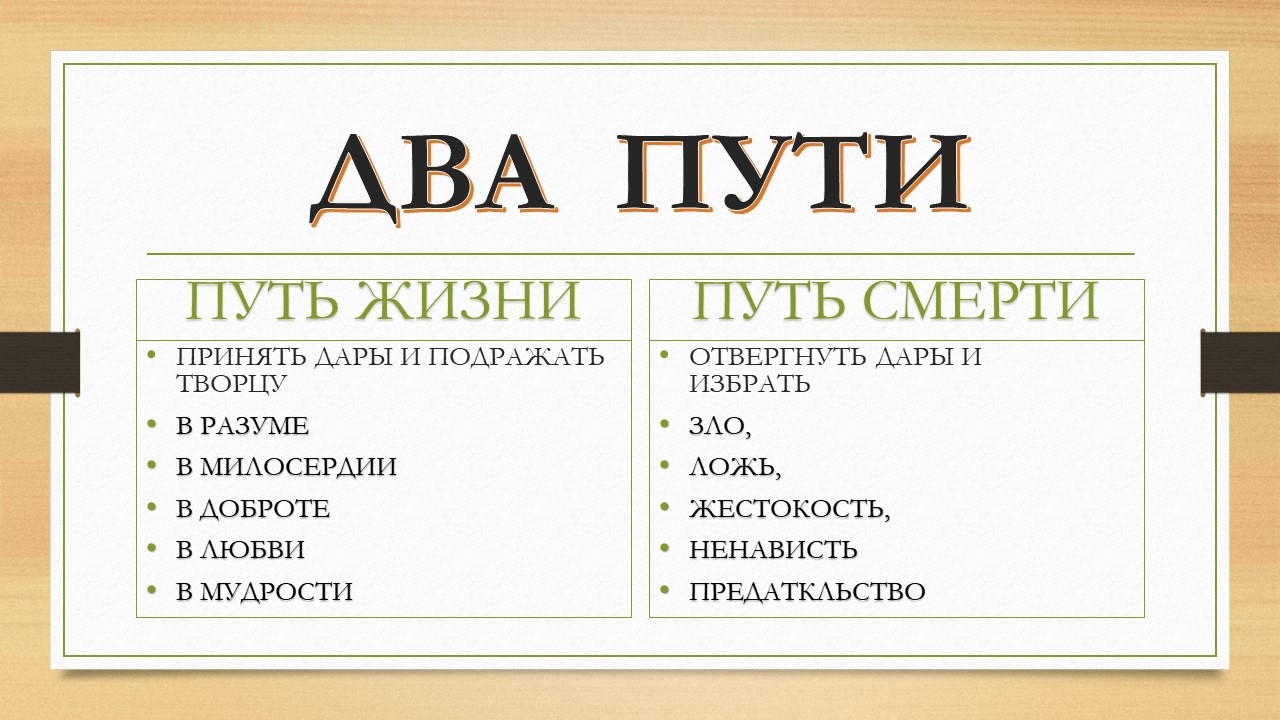 ДВА ПУТИ

ПУТЬ ЖИЗНИ

• ПРИНЯТЬ ДАРЫ И ПОДРАЖАТЬ ТВОРЦУ
• В РАЗУМЕ
• В МИЛОСЕРДИИ
• В ДОБРОТЕ
• В ЛЮБВИ
• В МУДРОСТИ

ПУТЬ СМЕРТИ

• ОТВЕРГНУТЬ ДАРЫ И ИЗБРАТЬ
• ЗЛО,
• ЛОЖЬ,
• ЖЕСТОКОСТЬ,
• НЕНАВИСТЬ
• ПРЕДАТКЛЬСТВО